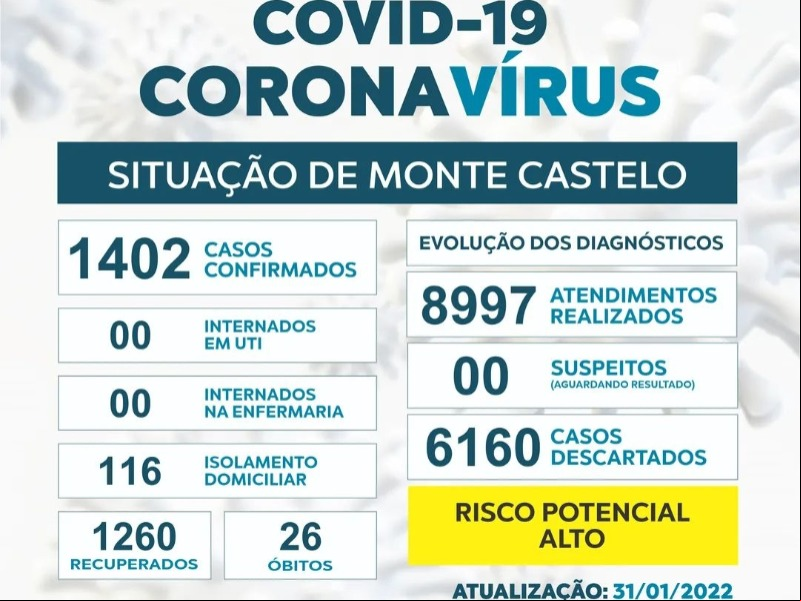 COVID-19
CORONAVÍRUS

SITUAÇÃO DE MONTE CASTELO

1402 CASOS CONFIRMADOS

00 INTERNADOS EM UTI

00 INTERNADOS NA ENFERMARIA

116 ISOLAMENTO DOMICILIAR

1260 RECUPERADOS

26 ÓBITOS

EVOLUÇÃO DOS DIAGNÓSTICOS

8997 ATENDIMENTOS REALIZADOS

00 SUSPEITOS (AGUARDANDO RESULTADO)

6160 CASOS DESCARTADOS

RISCO POTENCIAL ALTO

ATUALIZAÇÃO: 31/01/2022